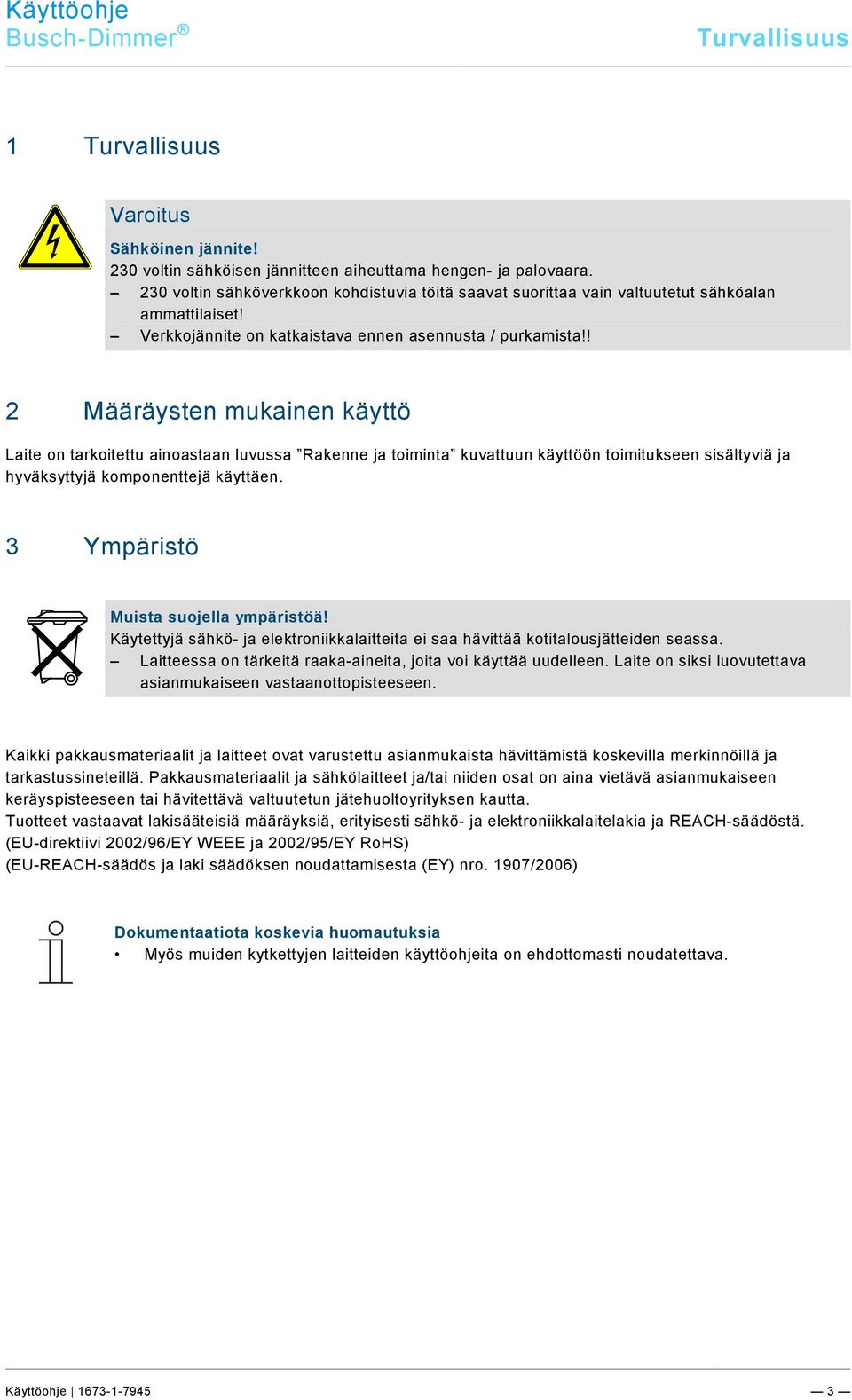 Käyttöohje
Busch-Dimmer®

Turvallisuus

1 Turvallisuus

Varoitus

Sähköinen jännite!
230 voltin sähköisen jännitteen aiheuttama hengen- ja palovaara.
– 230 voltin sähköverkkoon kohdistuvia töitä saavat suorittaa vain valtuutetut sähköalan ammattilaiset!
– Verkkojännite on katkaistava ennen asennusta / purkamista!!

2 Määräysten mukainen käyttö

Laite on tarkoitettu ainoastaan luvussa ”Rakenne ja toiminta” kuvattuun käyttöön toimitukseen sisältyviä ja hyväksyttyjä komponenttejä käyttäen.

3 Ympäristö

Muista suojella ympäristöä!
Käytettyjä sähkö- ja elektroniikkalaitteita ei saa hävittää kotitalousjätteiden seassa.
– Laitteessa on tärkeitä raaka-aineita, joita voi käyttää uudelleen. Laite on siksi luovutettava asianmukaiseen vastaanottopisteeseen.

Kaikki pakkausmateriaalit ja laitteet ovat varustettu asianmukaista hävittämistä koskevilla merkinnöillä ja tarkastussineteillä. Pakkausmateriaalit ja sähkölaitteet ja/tai niiden osat on aina vietävä asianmukaiseen keräyspisteeseen tai hävitettävä valtuutetun jätehuoltoyrityksen kautta.
Tuotteet vastaavat lakisääteisiä määräyksiä, erityisesti sähkö- ja elektroniikkalaitelakia ja REACH-säädöstä.
(EU-direktiivi 2002/96/EY WEEE ja 2002/95/EY RoHS)
(EU-REACH-säädös ja laki säädöksen noudattamisesta (EY) nro. 1907/2006)

Dokumentaatiota koskevia huomautuksia
• Myös muiden kytkettyjen laitteiden käyttöohjeita on ehdottomasti noudatettava.

Käyttöohje | 1673-1-7945

— 3 —